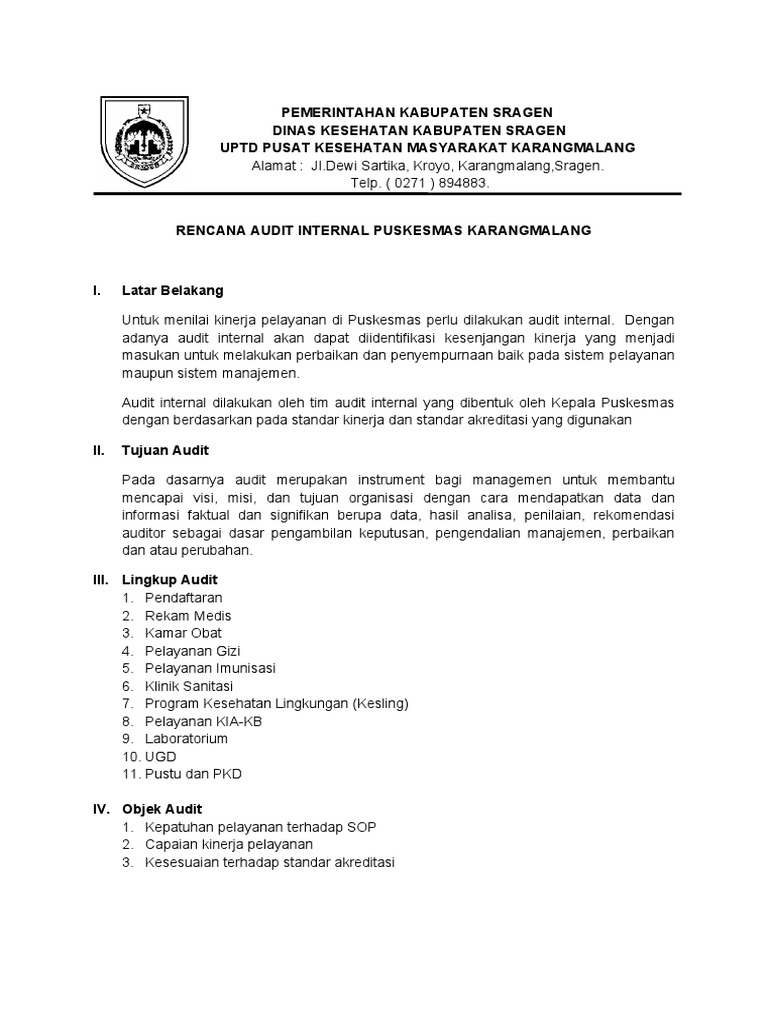 PEMERINTAHAN KABUPATEN SRAGEN
DINAS KESEHATAN KABUPATEN SRAGEN
UPTD PUSAT KESEHATAN MASYARAKAT KARANGMALANG
Alamat : Jl.Dewi Sartika, Kroyo, Karangmalang,Sragen.
Telp. ( 0271 ) 894883.

RENCANA AUDIT INTERNAL PUSKESMAS KARANGMALANG

I. Latar Belakang

Untuk menilai kinerja pelayanan di Puskesmas perlu dilakukan audit internal. Dengan adanya audit internal akan dapat diidentifikasi kesenjangan kinerja yang menjadi masukan untuk melakukan perbaikan dan penyempurnaan baik pada sistem pelayanan maupun sistem manajemen.

Audit internal dilakukan oleh tim audit internal yang dibentuk oleh Kepala Puskesmas dengan berdasarkan pada standar kinerja dan standar akreditasi yang digunakan

II. Tujuan Audit

Pada dasarnya audit merupakan instrument bagi managemen untuk membantu mencapai visi, misi, dan tujuan organisasi dengan cara mendapatkan data dan informasi faktual dan signifikan berupa data, hasil analisa, penilaian, rekomendasi auditor sebagai dasar pengambilan keputusan, pengendalian manajemen, perbaikan dan atau perubahan.

III. Lingkup Audit
1. Pendaftaran
2. Rekam Medis
3. Kamar Obat
4. Pelayanan Gizi
5. Pelayanan Imunisasi
6. Klinik Sanitasi
7. Program Kesehatan Lingkungan (Kesling)
8. Pelayanan KIA-KB
9. Laboratorium
10. UGD
11. Pustu dan PKD

IV. Objek Audit
1. Kepatuhan pelayanan terhadap SOP
2. Capaian kinerja pelayanan
3. Kesesuaian terhadap standar akreditasi